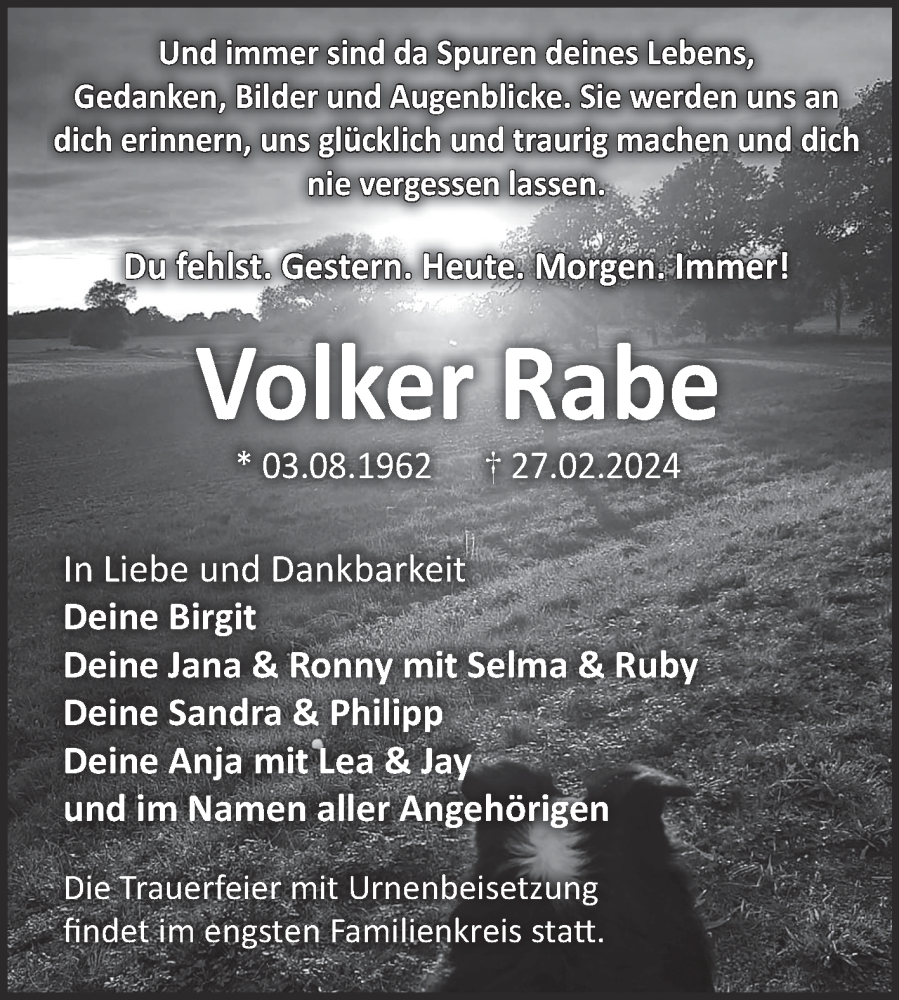 Und immer sind da Spuren deines Lebens, Gedanken, Bilder und Augenblicke. Sie werden uns an dich erinnern, uns glücklich und traurig machen und dich nie vergessen lassen.

Du fehlst. Gestern. Heute. Morgen. Immer!

Volker Rabe

* 03.08.1962 † 27.02.2024

In Liebe und Dankbarkeit
Deine Birgit
Deine Jana & Ronny mit Selma & Ruby
Deine Sandra & Philipp
Deine Anja mit Lea & Jay
und im Namen aller Angehörigen

Die Trauerfeier mit Urnenbeisetzung findet im engsten Familienkreis statt.